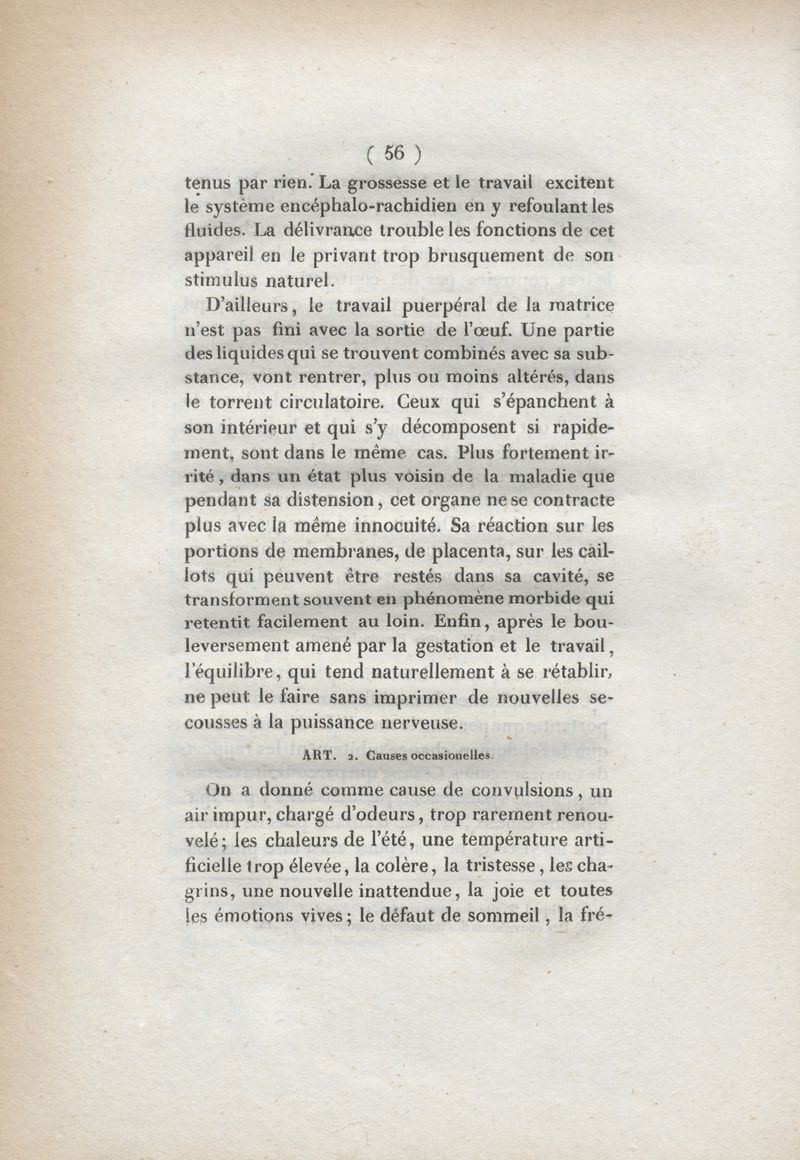 ( 56 )

tenus par rien. La grossesse et le travail excitent le système encéphalo-rachidien en y refoulant les fluides. La délivrance trouble les fonctions de cet appareil en le privant trop brusquement de son stimulus naturel.

D'ailleurs, le travail puerpéral de la matrice n'est pas fini avec la sortie de l'œuf. Une partie des liquides qui se trouvent combinés avec sa substance, vont rentrer, plus ou moins altérés, dans le torrent circulatoire. Ceux qui s'épanchent à son intérieur et qui s'y décomposent si rapidement, sont dans le même cas. Plus fortement irrité, dans un état plus voisin de la maladie que pendant sa distension, cet organe ne se contracte plus avec la même innocuité. Sa réaction sur les portions de membranes, de placenta, sur les caillots qui peuvent être restés dans sa cavité, se transforment souvent en phénomène morbide qui retentit facilement au loin. Enfin, après le bouleversement amené par la gestation et le travail, l'équilibre, qui tend naturellement à se rétablir, ne peut le faire sans imprimer de nouvelles secousses à la puissance nerveuse.

ART. 2. Causes occasionelles.

On a donné comme cause de convulsions, un air impur, chargé d'odeurs, trop rarement renouvelé; les chaleurs de l'été, une température artificielle trop élevée, la colère, la tristesse, les chagrins, une nouvelle inattendue, la joie et toutes les émotions vives; le défaut de sommeil, la fré-